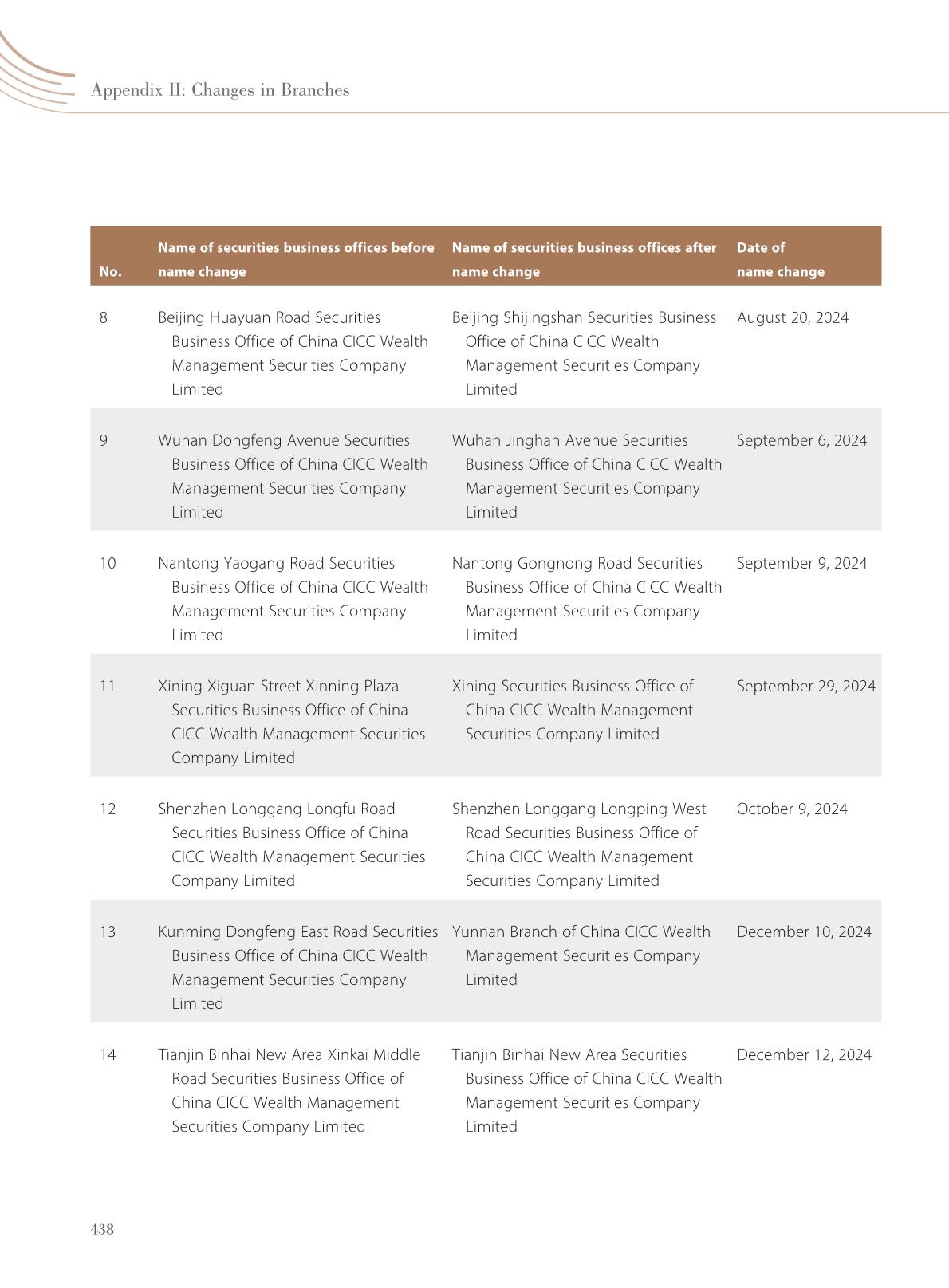 Appendix II: Changes in Branches

| No. | Name of securities business offices before name change | Name of securities business offices after name change | Date of name change |
|---|---|---|---|
| 8 | Beijing Huayuan Road Securities Business Office of China CICC Wealth Management Securities Company Limited | Beijing Shijingshan Securities Business Office of China CICC Wealth Management Securities Company Limited | August 20, 2024 |
| 9 | Wuhan Dongfeng Avenue Securities Business Office of China CICC Wealth Management Securities Company Limited | Wuhan Jinghan Avenue Securities Business Office of China CICC Wealth Management Securities Company Limited | September 6, 2024 |
| 10 | Nantong Yaogang Road Securities Business Office of China CICC Wealth Management Securities Company Limited | Nantong Gongnong Road Securities Business Office of China CICC Wealth Management Securities Company Limited | September 9, 2024 |
| 11 | Xining Xiguan Street Xinning Plaza Securities Business Office of China CICC Wealth Management Securities Company Limited | Xining Securities Business Office of China CICC Wealth Management Securities Company Limited | September 29, 2024 |
| 12 | Shenzhen Longgang Longfu Road Securities Business Office of China CICC Wealth Management Securities Company Limited | Shenzhen Longgang Longping West Road Securities Business Office of China CICC Wealth Management Securities Company Limited | October 9, 2024 |
| 13 | Kunming Dongfeng East Road Securities Business Office of China CICC Wealth Management Securities Company Limited | Yunnan Branch of China CICC Wealth Management Securities Company Limited | December 10, 2024 |
| 14 | Tianjin Binhai New Area Xinkai Middle Road Securities Business Office of China CICC Wealth Management Securities Company Limited | Tianjin Binhai New Area Securities Business Office of China CICC Wealth Management Securities Company Limited | December 12, 2024 |

438